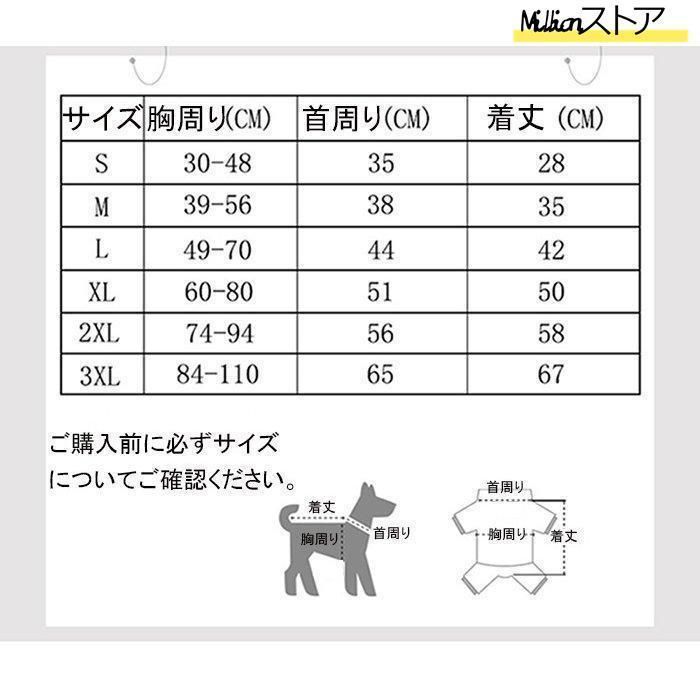 Millionストア

| サイズ | 胸周り(CM) | 首周り(CM) | 着丈 (CM) |
|---|---|---|---|
| S | 30-48 | 35 | 28 |
| M | 39-56 | 38 | 35 |
| L | 49-70 | 44 | 42 |
| XL | 60-80 | 51 | 50 |
| 2XL | 74-94 | 56 | 58 |
| 3XL | 84-110 | 65 | 67 |

ご購入前に必ずサイズについてご確認ください。

着丈
胸周り
首周り

首周り
胸周り
着丈